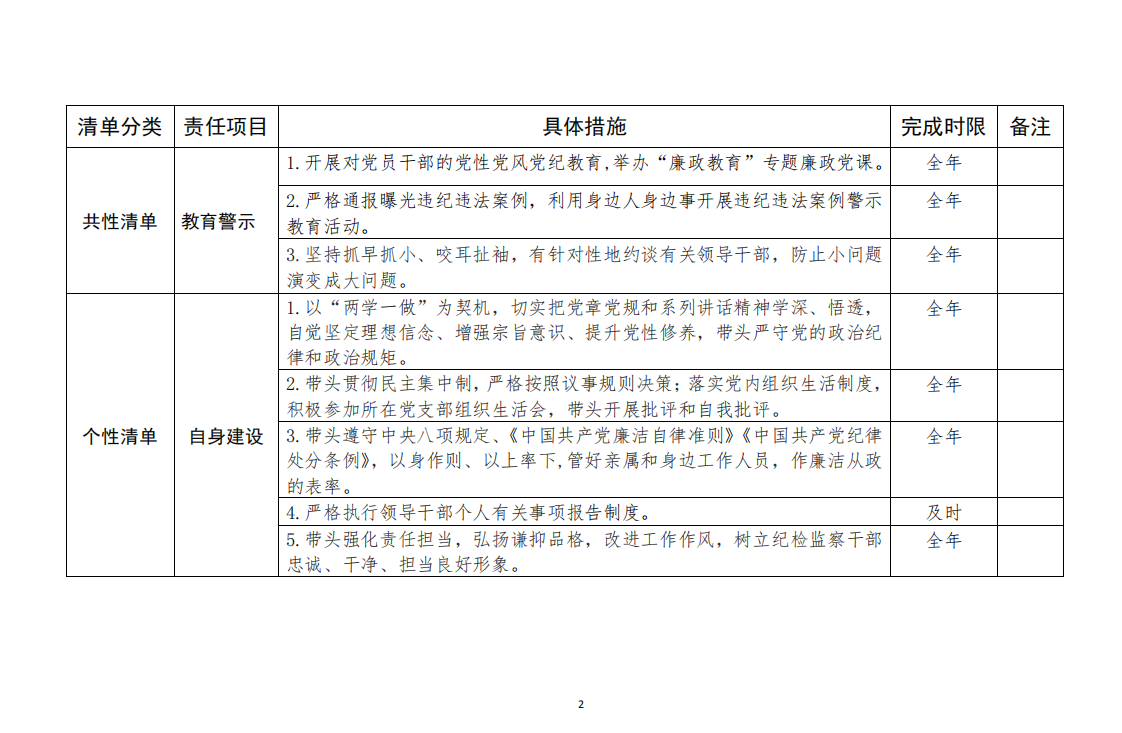 | 清单分类 | 责任项目 | 具体措施 | 完成时限 | 备注 |
|---|---|---|---|---|
| 共性清单 | 教育警示 | 1.开展对党员干部的党性党风党纪教育,举办“廉政教育”专题廉政党课。 | 全年 | |
| | | 2.严格通报曝光违纪违法案例，利用身边人身边事开展违纪违法案例警示教育活动。 | 全年 | |
| | | 3.坚持抓早抓小、咬耳扯袖，有针对性地约谈有关领导干部，防止小问题演变成大问题。 | 全年 | |
| 个性清单 | 自身建设 | 1.以“两学一做”为契机，切实把党章党规和系列讲话精神学深、悟透，自觉坚定理想信念、增强宗旨意识、提升党性修养，带头严守党的政治纪律和政治规矩。 | 全年 | |
| | | 2.带头贯彻民主集中制，严格按照议事规则决策；落实党内组织生活制度，积极参加所在党支部组织生活会，带头开展批评和自我批评。 | 全年 | |
| | | 3.带头遵守中央八项规定、《中国共产党廉洁自律准则》《中国共产党纪律处分条例》，以身作则、以上率下，管好亲属和身边工作人员，作廉洁从政的表率。 | 全年 | |
| | | 4.严格执行领导干部个人有关事项报告制度。 | 及时 | |
| | | 5.带头强化责任担当，弘扬谦抑品格，改进工作作风，树立纪检监察干部忠诚、干净、担当良好形象。 | 全年 | |

2